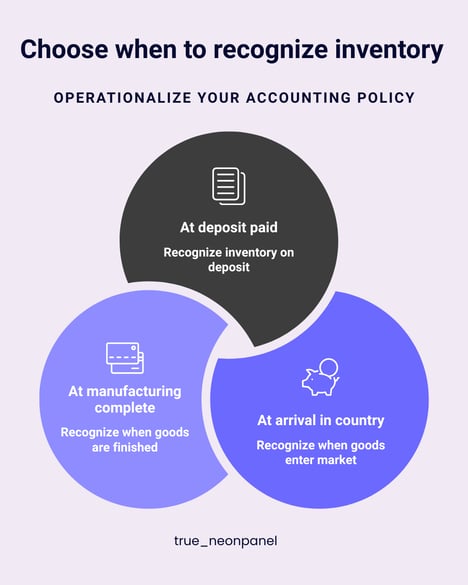 Choose when to recognize inventory

OPERATIONALIZE YOUR ACCOUNTING POLICY

At deposit paid

Recognize inventory on deposit

At manufacturing complete

Recognize when goods are finished

At arrival in country

Recognize when goods enter market

true_neonpanel